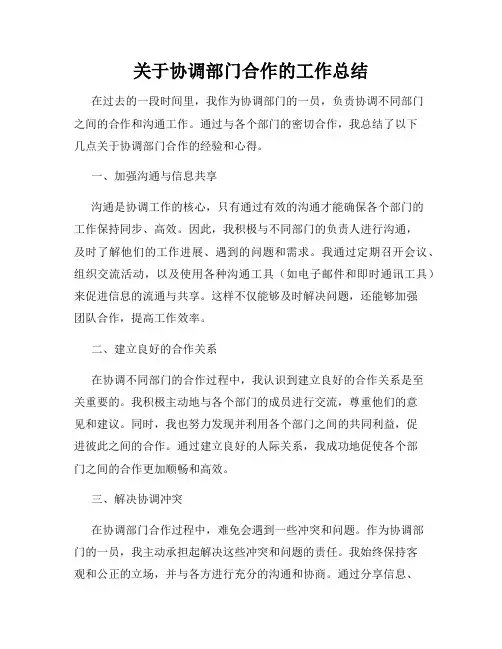 关于协调部门合作的工作总结

在过去的一段时间里，我作为协调部门的一员，负责协调不同部门之间的合作和沟通工作。通过与各个部门的密切合作，我总结了以下几点关于协调部门合作的经验和心得。

一、加强沟通与信息共享

沟通是协调工作的核心，只有通过有效的沟通才能确保各个部门的工作保持同步、高效。因此，我积极与不同部门的负责人进行沟通，及时了解他们的工作进展、遇到的问题和需求。我通过定期召开会议、组织交流活动，以及使用各种沟通工具（如电子邮件和即时通讯工具）来促进信息的流通与共享。这样不仅能够及时解决问题，还能够加强团队合作，提高工作效率。

二、建立良好的合作关系

在协调不同部门的合作过程中，我认识到建立良好的合作关系是至关重要的。我积极主动地与各个部门的成员进行交流，尊重他们的意见和建议。同时，我也努力发现并利用各个部门之间的共同利益，促进彼此之间的合作。通过建立良好的人际关系，我成功地促使各个部门之间的合作更加顺畅和高效。

三、解决协调冲突

在协调部门合作过程中，难免会遇到一些冲突和问题。作为协调部门的一员，我主动承担起解决这些冲突和问题的责任。我始终保持客观和公正的立场，并与各方进行充分的沟通和协商。通过分享信息、